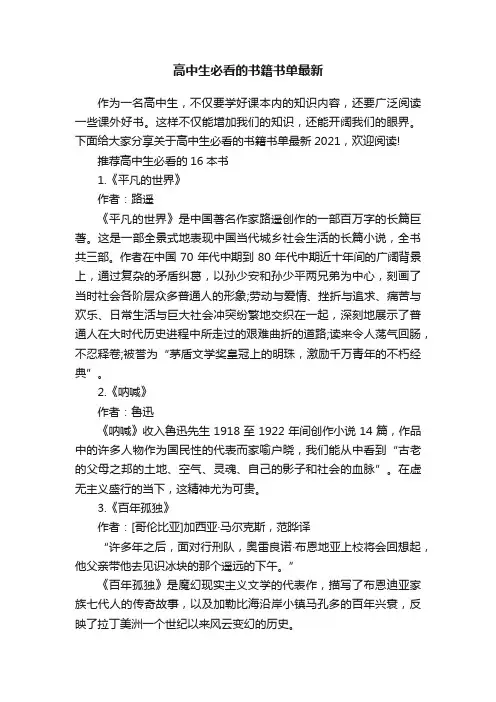 高中生必看的书籍书单最新

作为一名高中生，不仅要学好课本内的知识内容，还要广泛阅读一些课外好书。这样不仅能增加我们的知识，还能开阔我们的眼界。下面给大家分享关于高中生必看的书籍书单最新 2021，欢迎阅读!

推荐高中生必看的 16 本书

1.《平凡的世界》

作者：路遥

《平凡的世界》是中国著名作家路遥创作的一部百万字的长篇巨著。这是一部全景式地表现中国当代城乡社会生活的长篇小说，全书共三部。作者在中国 70 年代中期到 80 年代中期近十年间的广阔背景上，通过复杂的矛盾纠葛，以孙少安和孙少平两兄弟为中心，刻画了当时社会各阶层众多普通人的形象;劳动与爱情、挫折与追求、痛苦与欢乐、日常生活与巨大社会冲突纷繁地交织在一起，深刻地展示了普通人在大时代历史进程中所走过的艰难曲折的道路;读来令人荡气回肠，不忍释卷;被誉为“茅盾文学奖皇冠上的明珠，激励千万青年的不朽经典”。

2.《呐喊》

作者：鲁迅

《呐喊》收入鲁迅先生 1918 至 1922 年间创作小说 14 篇，作品中的许多人物作为国民性的代表而家喻户晓，我们能从中看到“古老的父母之邦的土地、空气、灵魂、自己的影子和社会的血脉”。在虚无主义盛行的当下，这精神尤为可贵。

3.《百年孤独》

作者：[哥伦比亚]加西亚·马尔克斯，范晔译

“许多年之后，面对行刑队，奥雷良诺·布恩地亚上校将会回想起，他父亲带他去见识冰块的那个遥远的下午。”

《百年孤独》是魔幻现实主义文学的代表作，描写了布恩迪亚家族七代人的传奇故事，以及加勒比海沿岸小镇马孔多的百年兴衰，反映了拉丁美洲一个世纪以来风云变幻的历史。